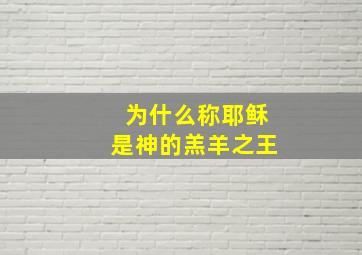 为什么称耶稣
是神的羔羊之王